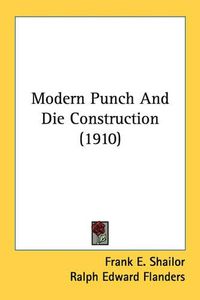 Modern Punch And Die Construction (1910)

Frank E. Shailor
Ralph Edward Flanders